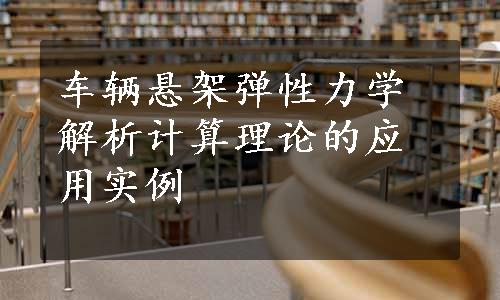 车辆悬架弹性力学解析计算理论的应用实例